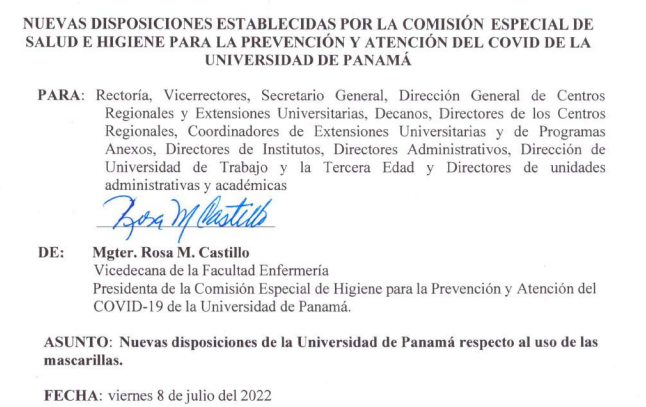 NUEVAS DISPOSICIONES ESTABLECIDAS POR LA COMISIÓN ESPECIAL DE SALUD E HIGIENE PARA LA PREVENCIÓN Y ATENCIÓN DEL COVID DE LA UNIVERSIDAD DE PANAMÁ

PARA: Rectoría, Vicerrectores, Secretario General, Dirección General de Centros Regionales y Extensiones Universitarias, Decanos, Directores de los Centros Regionales, Coordinadores de Extensiones Universitarias y de Programas Anexos, Directores de Institutos, Directores Administrativos, Dirección de Universidad de Trabajo y la Tercera Edad y Directores de unidades administrativas y académicas

Rosa M Castillo

DE: Mgter. Rosa M. Castillo
Vicedecana de la Facultad Enfermería
Presidenta de la Comisión Especial de Higiene para la Prevención y Atención del COVID-19 de la Universidad de Panamá.

ASUNTO: Nuevas disposiciones de la Universidad de Panamá respecto al uso de las mascarillas.

FECHA: viernes 8 de julio del 2022